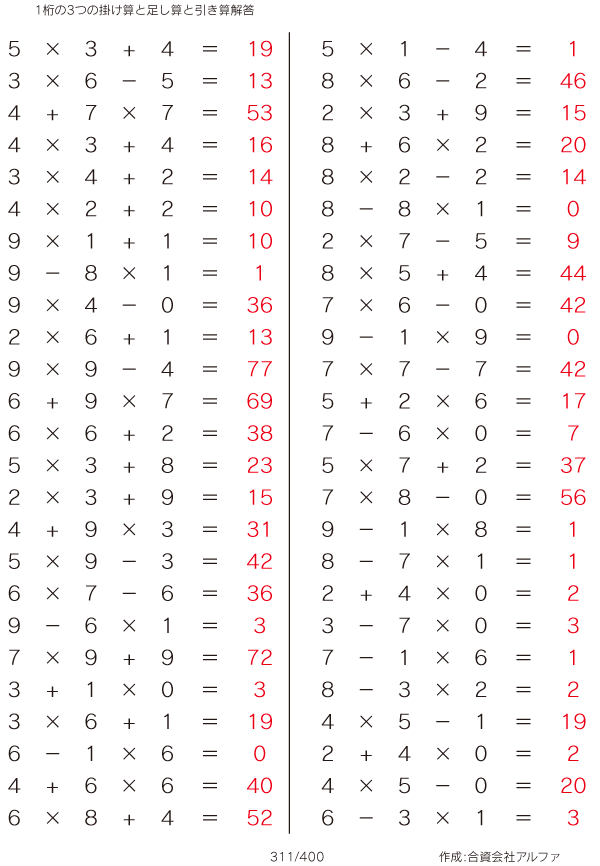 1桁の3つの掛け算と足し算と引き算解答

$5 \times 3 + 4 = 19$
$3 \times 6 - 5 = 13$
$4 + 7 \times 7 = 53$
$4 \times 3 + 4 = 16$
$3 \times 4 + 2 = 14$
$4 \times 2 + 2 = 10$
$9 \times 1 + 1 = 10$
$9 - 8 \times 1 = 1$
$9 \times 4 - 0 = 36$
$2 \times 6 + 1 = 13$
$9 \times 9 - 4 = 77$
$6 + 9 \times 7 = 69$
$6 \times 6 + 2 = 38$
$5 \times 3 + 8 = 23$
$2 \times 3 + 9 = 15$
$4 + 9 \times 3 = 31$
$5 \times 9 - 3 = 42$
$6 \times 7 - 6 = 36$
$9 - 6 \times 1 = 3$
$7 \times 9 + 9 = 72$
$3 + 1 \times 0 = 3$
$3 \times 6 + 1 = 19$
$6 - 1 \times 6 = 0$
$4 + 6 \times 6 = 40$
$6 \times 8 + 4 = 52$

$5 \times 1 - 4 = 1$
$8 \times 6 - 2 = 46$
$2 \times 3 + 9 = 15$
$8 + 6 \times 2 = 20$
$8 \times 2 - 2 = 14$
$8 - 8 \times 1 = 0$
$2 \times 7 - 5 = 9$
$8 \times 5 + 4 = 44$
$7 \times 6 - 0 = 42$
$9 - 1 \times 9 = 0$
$7 \times 7 - 7 = 42$
$5 + 2 \times 6 = 17$
$7 - 6 \times 0 = 7$
$5 \times 7 + 2 = 37$
$7 \times 8 - 0 = 56$
$9 - 1 \times 8 = 1$
$8 - 7 \times 1 = 1$
$2 + 4 \times 0 = 2$
$3 - 7 \times 0 = 3$
$7 - 1 \times 6 = 1$
$8 - 3 \times 2 = 2$
$4 \times 5 - 1 = 19$
$2 + 4 \times 0 = 2$
$4 \times 5 - 0 = 20$
$6 - 3 \times 1 = 3$

311/400 作成:合資会社アルファ